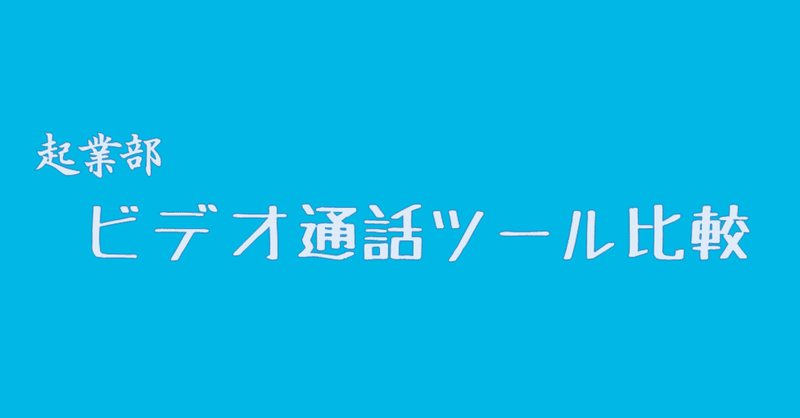 起業部
ビデオ通話ツール比較